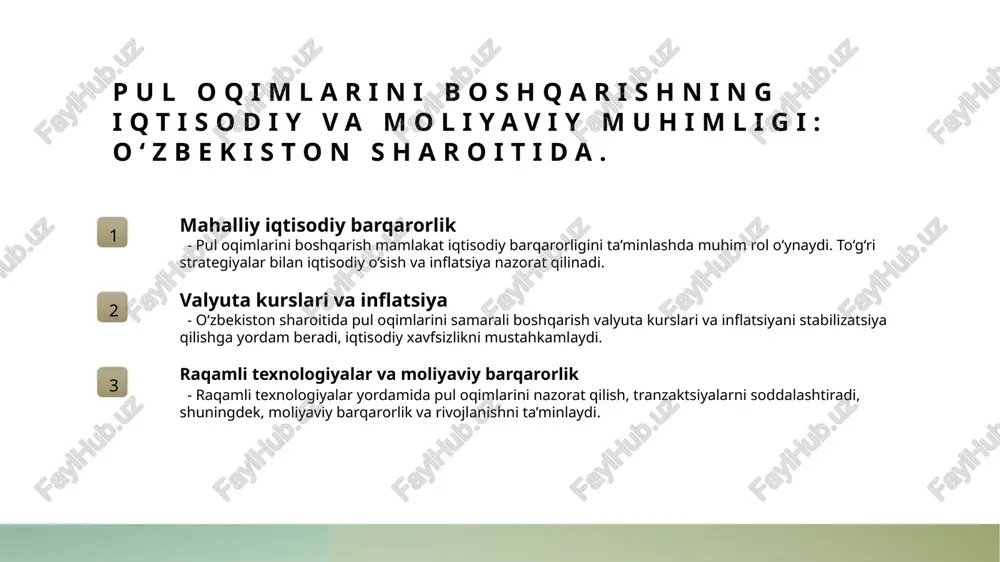 PUL OQIMLARINI BOSHQARISHNING IQTISODIY VA MOLIYAVIY MUHIMLIGI: O‘ZBEKISTON SHAROITIDA.

1

Mahalliy iqtisodiy barqarorlik

- Pul oqimlarini boshqarish mamlakat iqtisodiy barqarorligini ta’minlashda muhim rol o‘ynaydi. To‘g‘ri strategiyalar bilan iqtisodiy o‘sish va inflatsiya nazorat qilinadi.

2

Valyuta kurslari va inflatsiya

- O‘zbekiston sharoitida pul oqimlarini samarali boshqarish valyuta kurslari va inflatsiyani stabilizatsiya qilishga yordam beradi, iqtisodiy xavfsizlikni mustahkamlaydi.

3

Raqamli texnologiyalar va moliyaviy barqarorlik

- Raqamli texnologiyalar yordamida pul oqimlarini nazorat qilish, tranzaktsiyalarni soddalashtiradi, shuningdek, moliyaviy barqarorlik va rivojlanishni ta’minlaydi.

FaylHub.uz